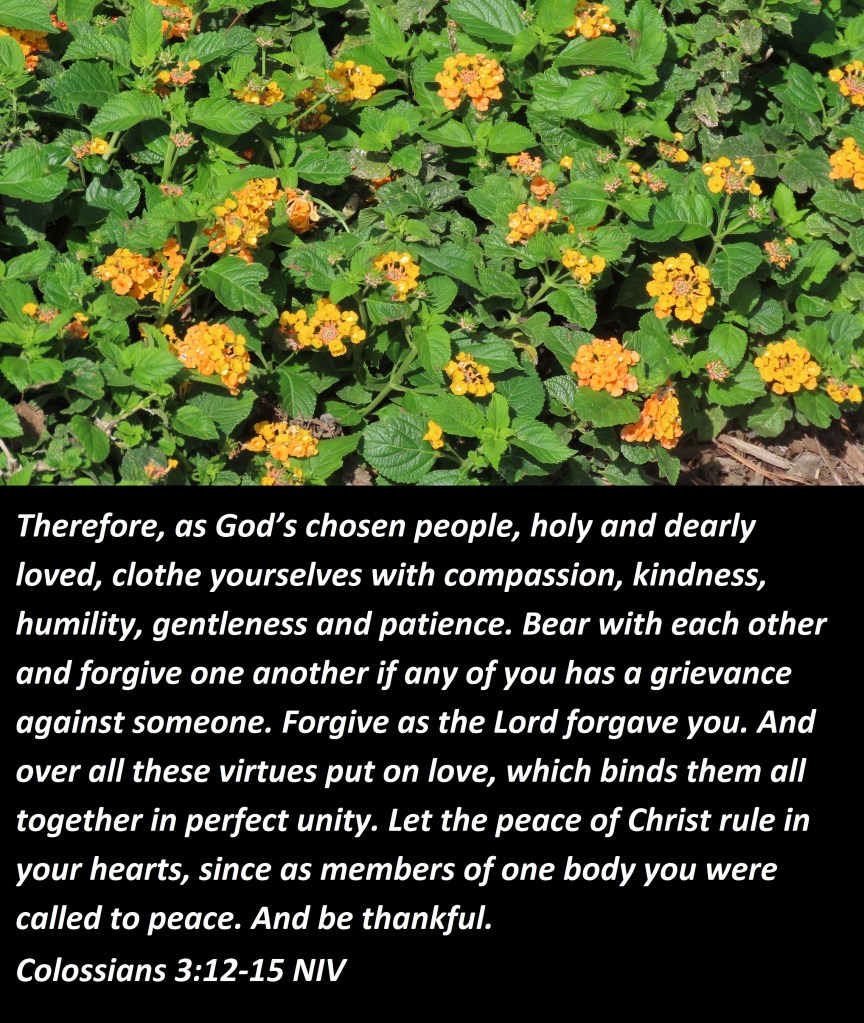 Therefore, as God's chosen people, holy and dearly loved, clothe yourselves with compassion, kindness, humility, gentleness and patience. Bear with each other and forgive one another if any of you has a grievance against someone. Forgive as the Lord forgave you. And over all these virtues put on love, which binds them all together in perfect unity. Let the peace of Christ rule in your hearts, since as members of one body you were called to peace. And be thankful.

Colossians 3:12-15 NIV